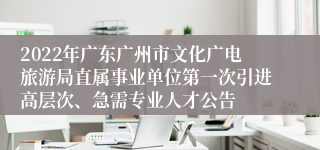 2022年广东广州市文化广电旅游局直属事业单位第一次引进高层次、急需专业人才公告